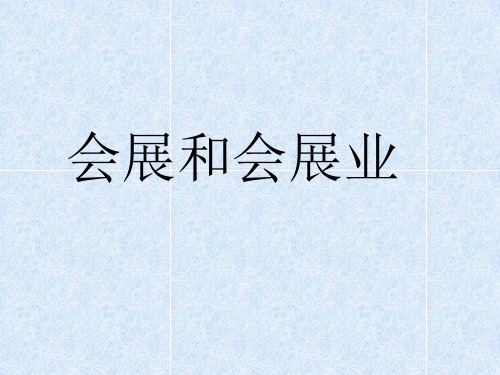 会展和会展业